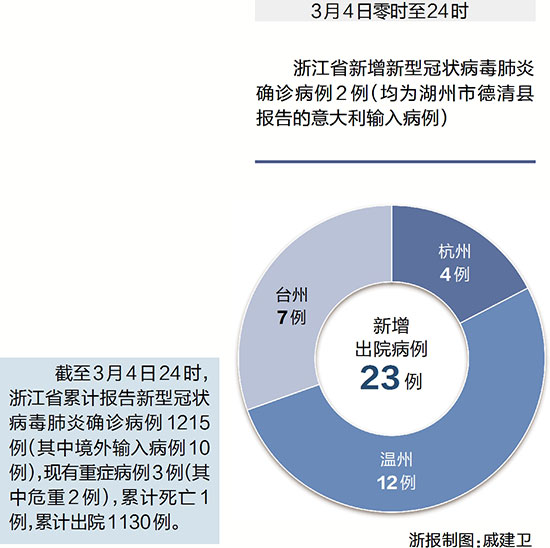 3月4日零时至24时

浙江省新增新型冠状病毒肺炎确诊病例2例（均为湖州市德清县报告的意大利输入病例）

杭州
4例

台州
7例

新增
出院病例
23例

温州
12例

截至3月4日24时，浙江省累计报告新型冠状病毒肺炎确诊病例1215例（其中境外输入病例10例），现有重症病例3例（其中危重2例），累计死亡1例，累计出院1130例。

浙报制图：戚建卫